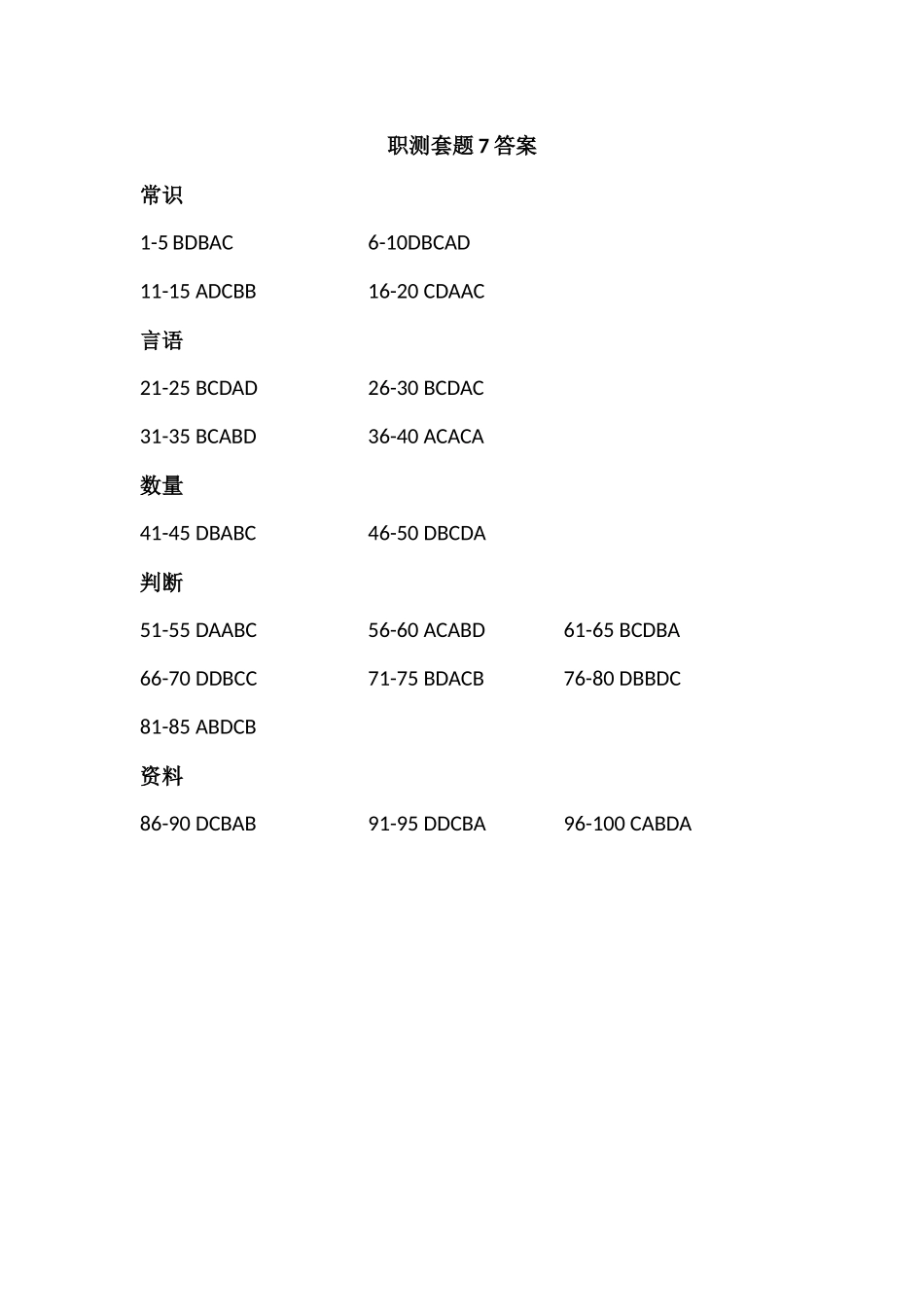 职测套题 7 答案

常识

1-5 BDBAC 6-10DBCAD

11-15 ADCBB 16-20 CDAAC

言语

21-25 BCDAD 26-30 BCDAC

31-35 BCABD 36-40 ACACA

数量

41-45 DBABC 46-50 DBCDA

判断

51-55 DAABC 56-60 ACABD 61-65 BCDBA

66-70 DDBCC 71-75 BDACB 76-80 DBBDC

81-85 ABDCB

资料

86-90 DCBAB 91-95 DDCBA 96-100 CABDA